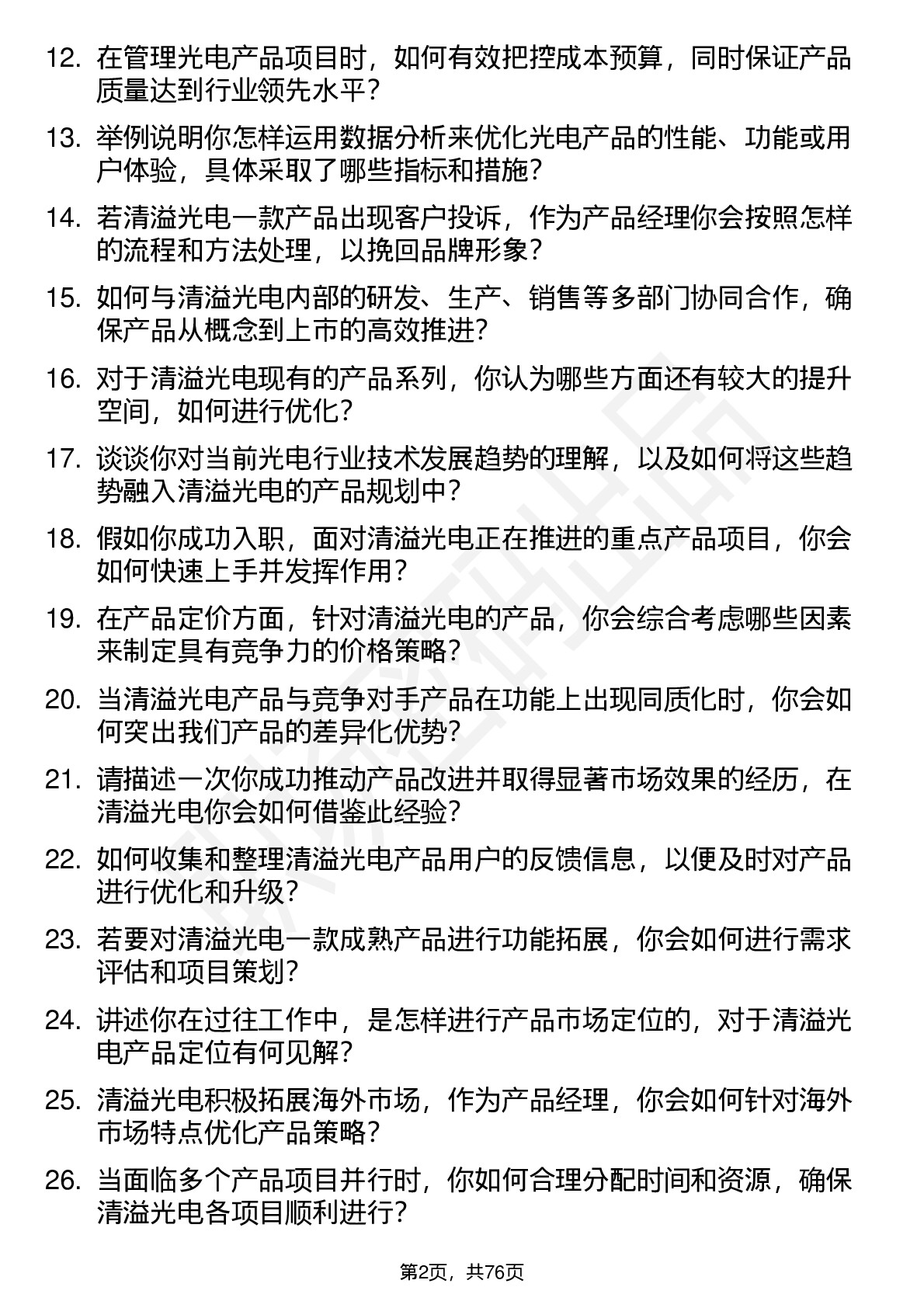 12. 在管理光电产品项目时，如何有效把控成本预算，同时保证产品质量达到行业领先水平？

13. 举例说明你怎样运用数据分析来优化光电产品的性能、功能或用户体验，具体采取了哪些指标和措施？

14. 若清溢光电一款产品出现客户投诉，作为产品经理你会按照怎样的流程和方法处理，以挽回品牌形象？

15. 如何与清溢光电内部的研发、生产、销售等多部门协同合作，确保产品从概念到上市的高效推进？

16. 对于清溢光电现有的产品系列，你认为哪些方面还有较大的提升空间，如何进行优化？

17. 谈谈你对当前光电行业技术发展趋势的理解，以及如何将这些趋势融入清溢光电的产品规划中？

18. 假如你成功入职，面对清溢光电正在推进的重点产品项目，你会如何快速上手并发挥作用？

19. 在产品定价方面，针对清溢光电的产品，你会综合考虑哪些因素来制定具有竞争力的价格策略？

20. 当清溢光电产品与竞争对手产品在功能上出现同质化时，你会如何突出我们产品的差异化优势？

21. 请描述一次你成功推动产品改进并取得显著市场效果的经历，在清溢光电你会如何借鉴此经验？

22. 如何收集和整理清溢光电产品用户的反馈信息，以便及时对产品进行优化和升级？

23. 若要对清溢光电一款成熟产品进行功能拓展，你会如何进行需求评估和项目策划？

24. 讲述你在过往工作中，是怎样进行产品市场定位的，对于清溢光电产品定位有何见解？

25. 清溢光电积极拓展海外市场，作为产品经理，你会如何针对海外市场特点优化产品策略？

26. 当面临多个产品项目并行时，你如何合理分配时间和资源，确保清溢光电各项目顺利进行？

第2页，共76页